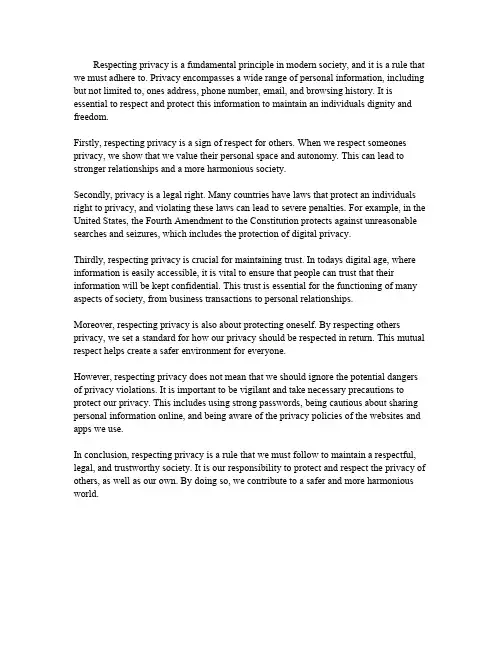 Respecting privacy is a fundamental principle in modern society, and it is a rule that we must adhere to. Privacy encompasses a wide range of personal information, including but not limited to, ones address, phone number, email, and browsing history. It is essential to respect and protect this information to maintain an individuals dignity and freedom.

Firstly, respecting privacy is a sign of respect for others. When we respect someones privacy, we show that we value their personal space and autonomy. This can lead to stronger relationships and a more harmonious society.

Secondly, privacy is a legal right. Many countries have laws that protect an individuals right to privacy, and violating these laws can lead to severe penalties. For example, in the United States, the Fourth Amendment to the Constitution protects against unreasonable searches and seizures, which includes the protection of digital privacy.

Thirdly, respecting privacy is crucial for maintaining trust. In todays digital age, where information is easily accessible, it is vital to ensure that people can trust that their information will be kept confidential. This trust is essential for the functioning of many aspects of society, from business transactions to personal relationships.

Moreover, respecting privacy is also about protecting oneself. By respecting others privacy, we set a standard for how our privacy should be respected in return. This mutual respect helps create a safer environment for everyone.

However, respecting privacy does not mean that we should ignore the potential dangers of privacy violations. It is important to be vigilant and take necessary precautions to protect our privacy. This includes using strong passwords, being cautious about sharing personal information online, and being aware of the privacy policies of the websites and apps we use.

In conclusion, respecting privacy is a rule that we must follow to maintain a respectful, legal, and trustworthy society. It is our responsibility to protect and respect the privacy of others, as well as our own. By doing so, we contribute to a safer and more harmonious world.